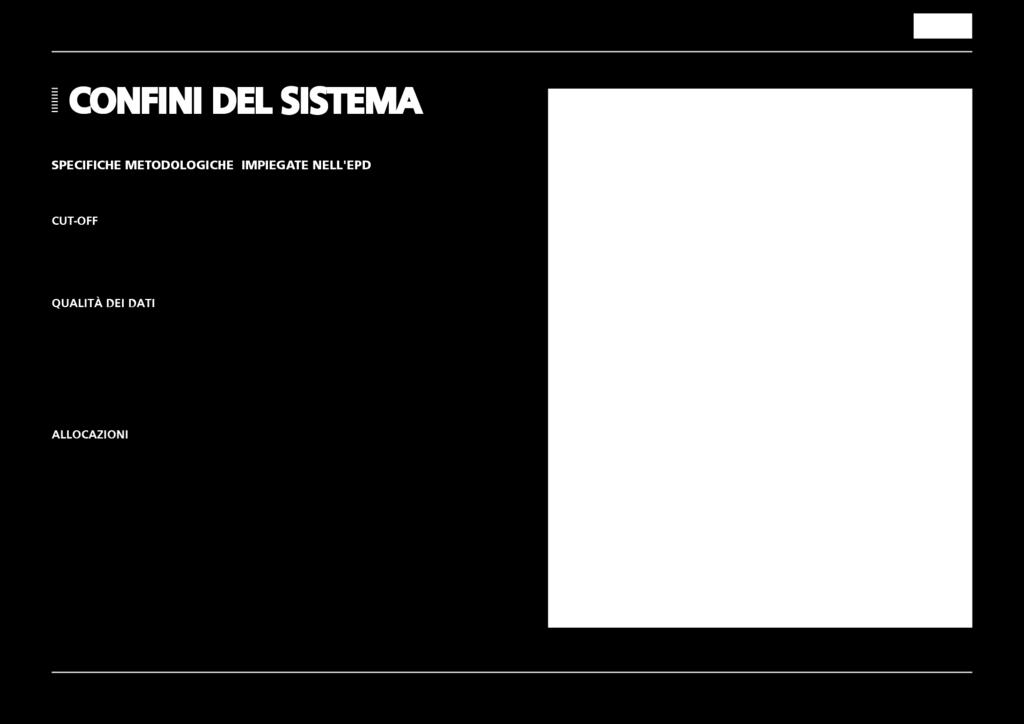 CONFINI DEL SISTEMA

SPECIFICHE METODOLOGICHE IMPIEGATE NELL'EPD

CUT-OFF

QUALITÀ DEI DATI

ALLOCAZIONI